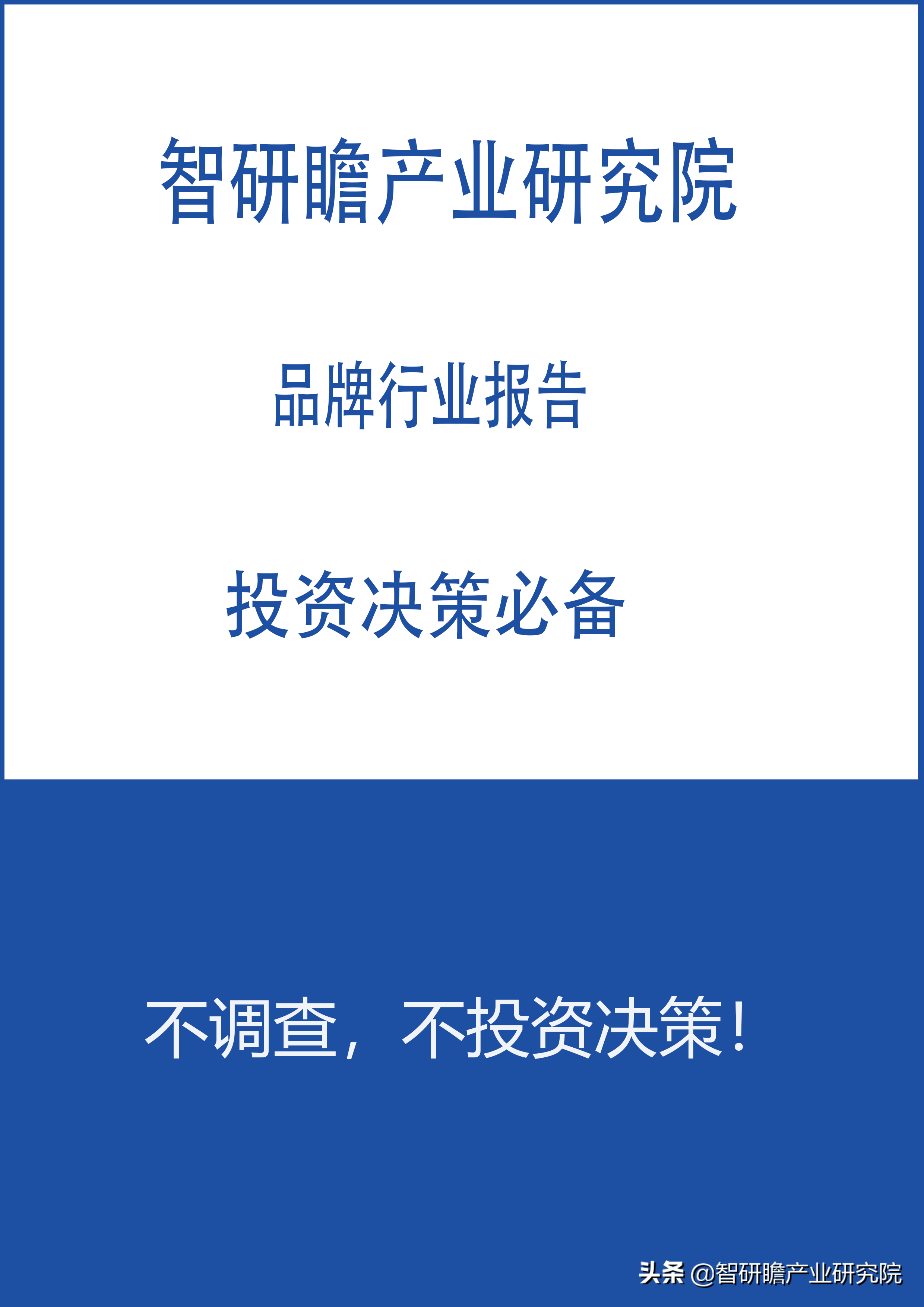 智研瞻产业研究院

品牌行业报告

投资决策必备

不调查，不投资决策！

头条 @智研瞻产业研究院